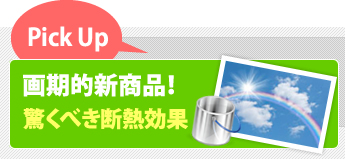 Pick Up

画期的新商品!
驚くべき断熱効果